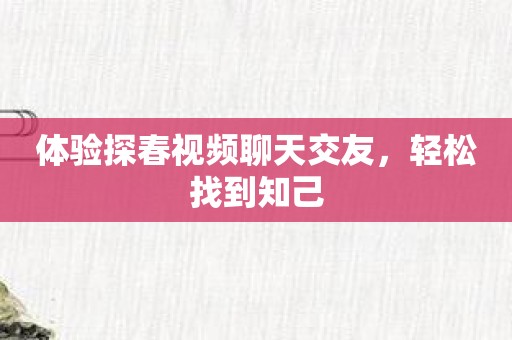 体验探春视频聊天交友，轻松找到知己